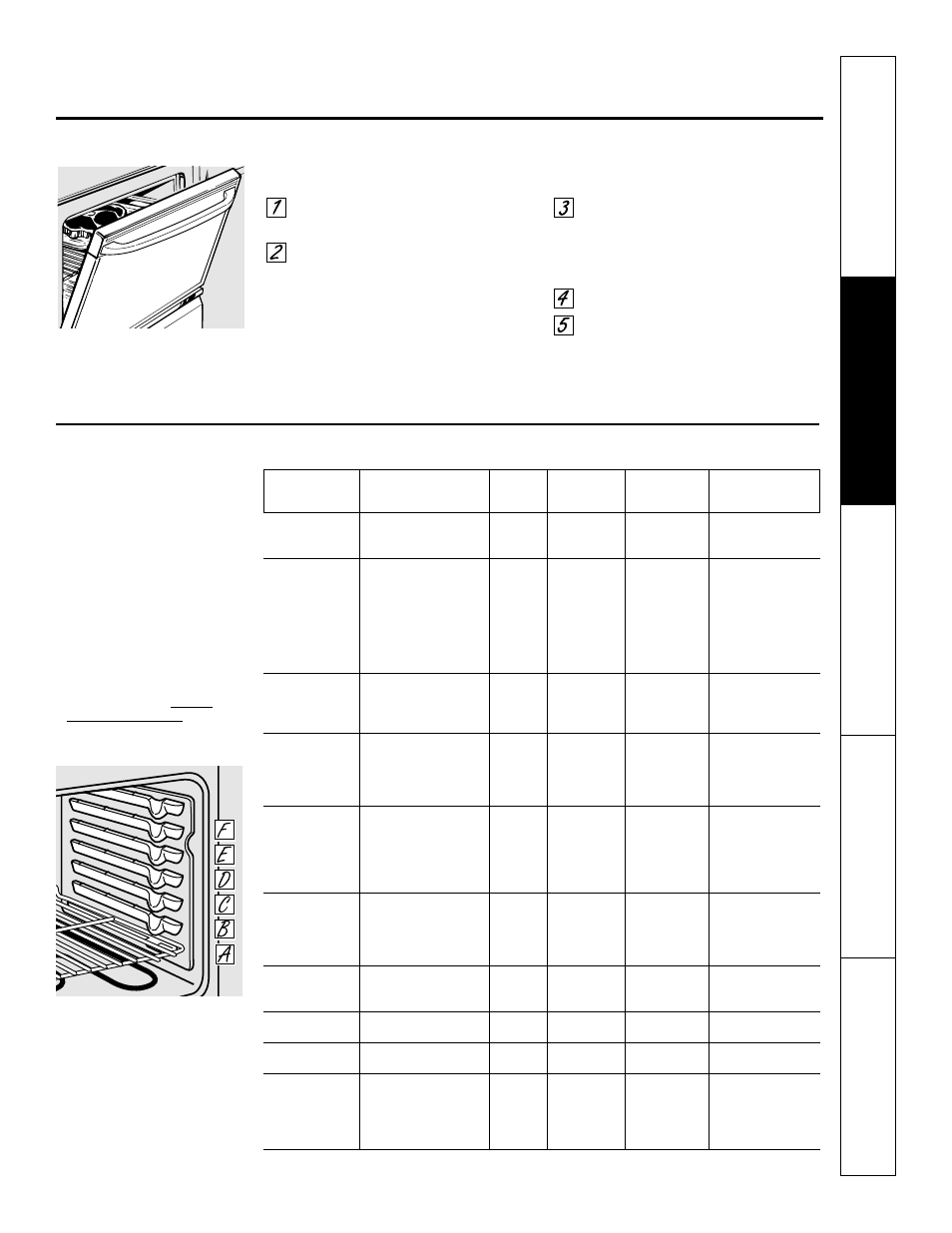 1

2

3

4

5

F
E
D
C
B
A